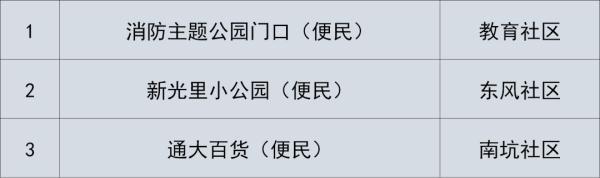 | 1 | 消防主题公园门口（便民） | 教育社区 |
|---|---|---|
| 2 | 新光里小公园（便民） | 东风社区 |
| 3 | 通大百货（便民） | 南坑社区 |